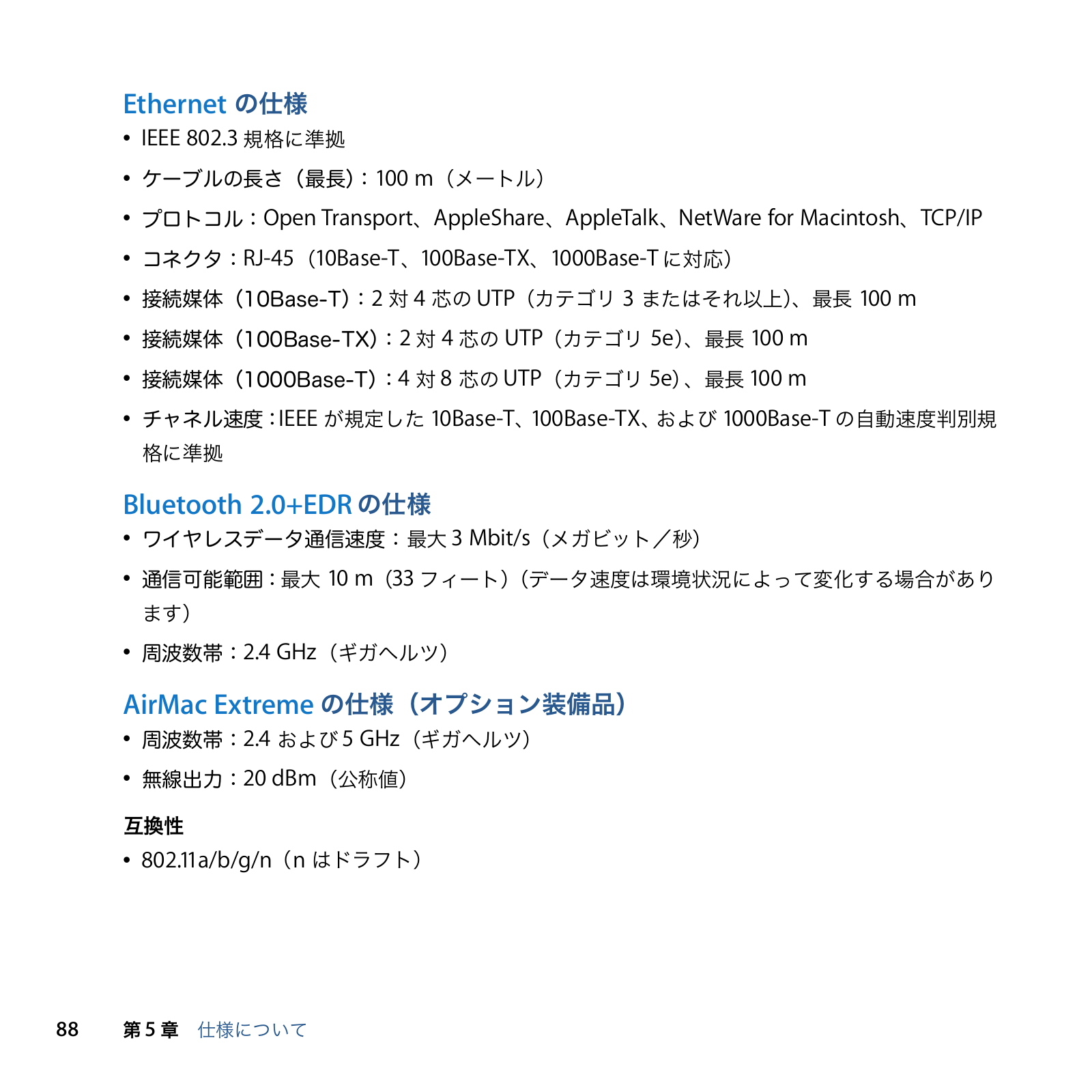 Ethernet の仕様

• IEEE 802.3 規格に準拠

• ケーブルの長さ（最長）：100 m（メートル）

• プロトコル：Open Transport、AppleShare、AppleTalk、NetWare for Macintosh、TCP/IP

• コネクタ：RJ-45（10Base-T、100Base-TX、1000Base-T に対応）

• 接続媒体（10Base-T）：2 対 4 芯の UTP（カテゴリ 3 またはそれ以上）、最長 100 m

• 接続媒体（100Base-TX）：2 対 4 芯の UTP（カテゴリ 5e）、最長 100 m

• 接続媒体（1000Base-T）：4 対 8 芯の UTP（カテゴリ 5e）、最長 100 m

• チャネル速度：IEEE が規定した 10Base-T、100Base-TX、および 1000Base-T の自動速度判別規格に準拠

Bluetooth 2.0+EDR の仕様

• ワイヤレスデータ通信速度：最大 3 Mbit/s（メガビット／秒）

• 通信可能範囲：最大 10 m（33 フィート）（データ速度は環境状況によって変化する場合があります）

• 周波数帯：2.4 GHz（ギガヘルツ）

AirMac Extreme の仕様（オプション装備品）

• 周波数帯：2.4 および 5 GHz（ギガヘルツ）

• 無線出力：20 dBm（公称値）

互換性

• 802.11a/b/g/n（n はドラフト）

88 第 5 章 仕様について